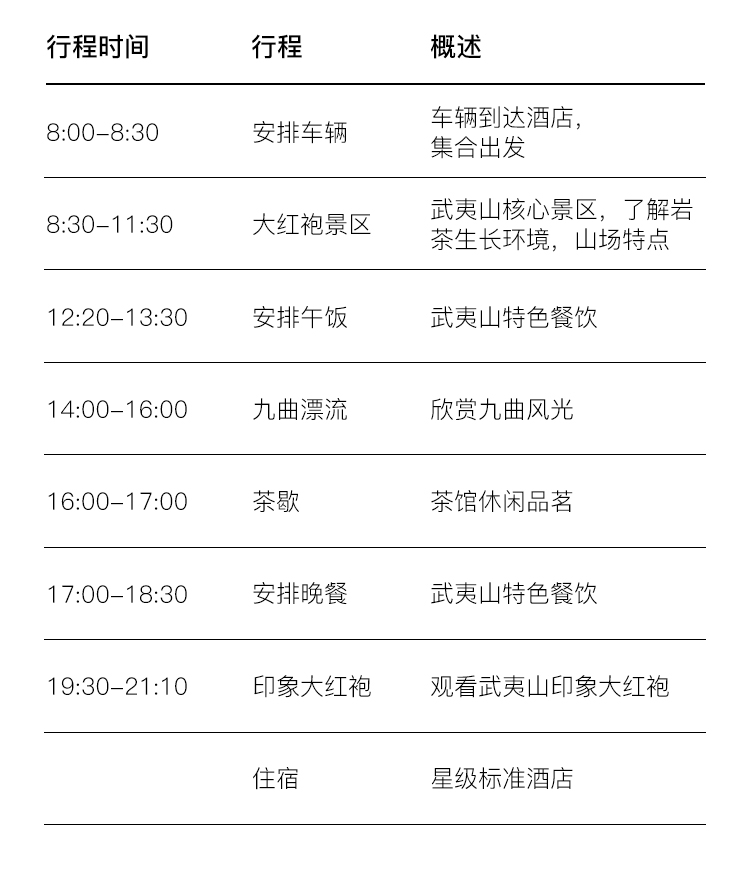 | 行程时间 | 行程 | 概述 |
|---|---|---|
| 8:00–8:30 | 安排车辆 | 车辆到达酒店，集合出发 |
| 8:30–11:30 | 大红袍景区 | 武夷山核心景区，了解岩茶生长环境，山场特点 |
| 12:20–13:30 | 安排午饭 | 武夷山特色餐饮 |
| 14:00–16:00 | 九曲漂流 | 欣赏九曲风光 |
| 16:00–17:00 | 茶歇 | 茶馆休闲品茗 |
| 17:00–18:30 | 安排晚餐 | 武夷山特色餐饮 |
| 19:30–21:10 | 印象大红袍 | 观看武夷山印象大红袍 |
|  | 住宿 | 星级标准酒店 |